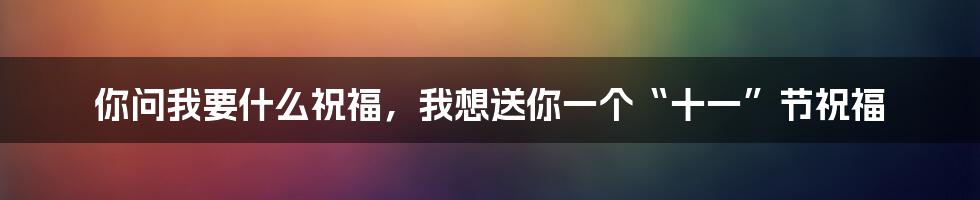 你问我要什么祝福，我想送你一个“十一”节祝福